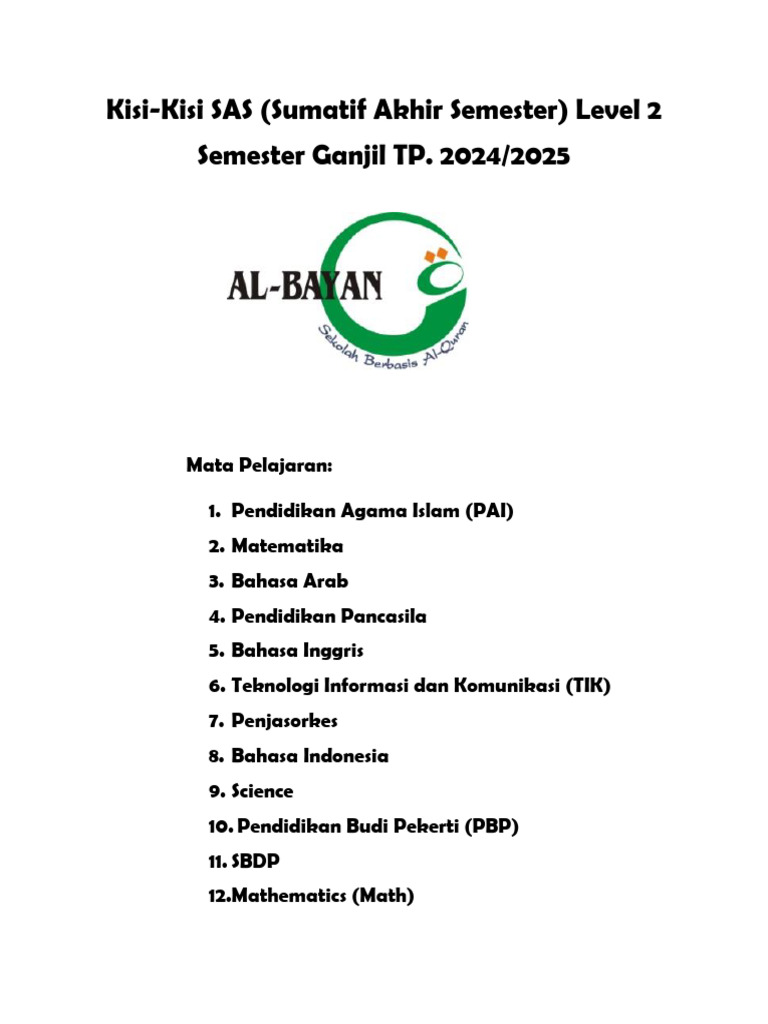 Kisi-Kisi SAS (Sumatif Akhir Semester) Level 2
Semester Ganjil TP. 2024/2025

AL-BAYAN
Sekolah Berbasis Al-Quran

Mata Pelajaran:

1. Pendidikan Agama Islam (PAI)
2. Matematika
3. Bahasa Arab
4. Pendidikan Pancasila
5. Bahasa Inggris
6. Teknologi Informasi dan Komunikasi (TIK)
7. Penjasorkes
8. Bahasa Indonesia
9. Science
10. Pendidikan Budi Pekerti (PBP)
11. SBDP
12.Mathematics (Math)